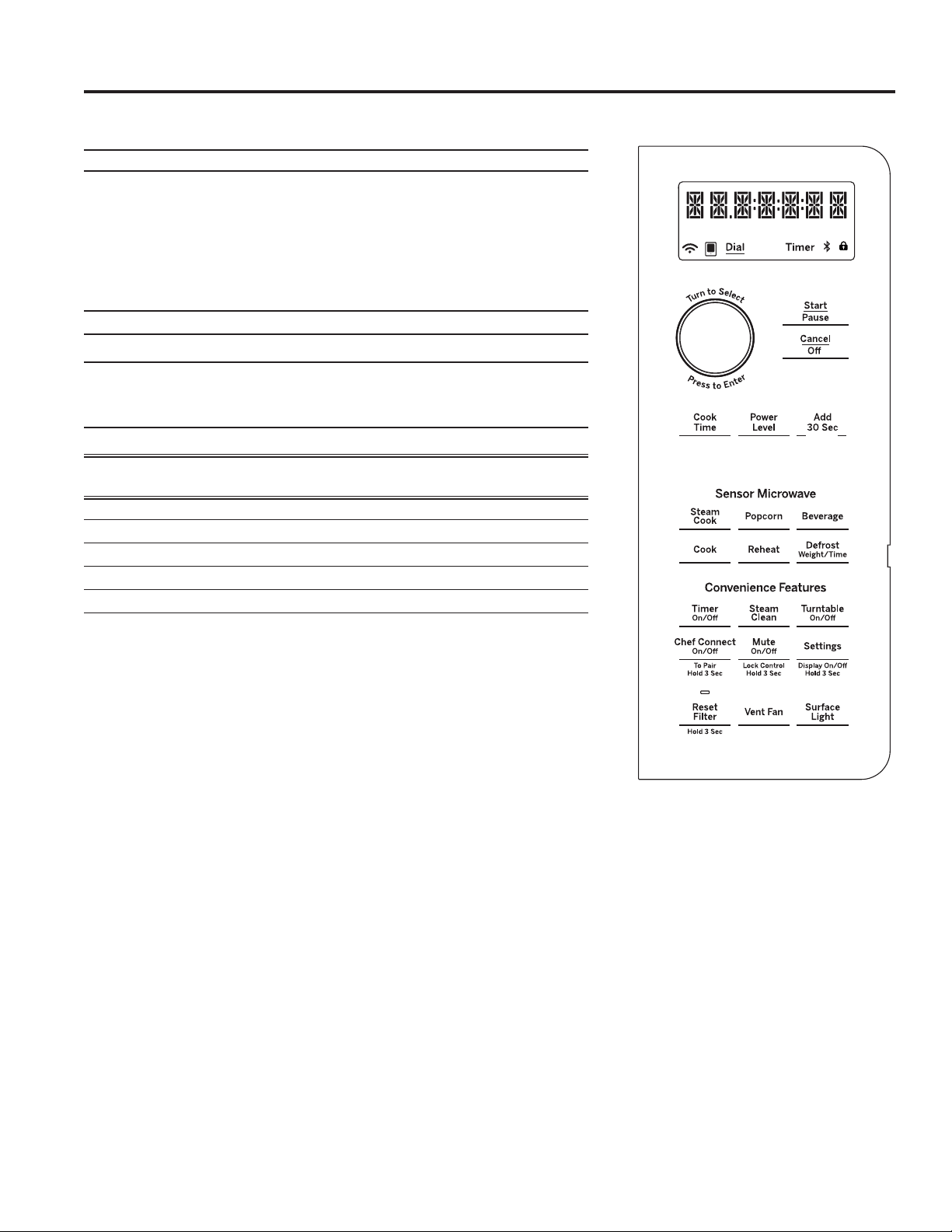 Dial Timer

Turn to Select
Press to Enter

Start
Pause

Cancel
Off

Cook Time

Power Level

Add 30 Sec

Sensor Microwave

Steam Cook

Popcorn

Beverage

Cook

Reheat

Defrost Weight/Time

Convenience Features

Timer On/Off

Steam Clean

Turntable On/Off

Chef Connect On/Off
To Pair Hold 3 Sec

Mute On/Off
Lock Control Hold 3 Sec

Settings
Display On/Off Hold 3 Sec

Reset Filter
Hold 3 Sec

Vent Fan

Surface Light